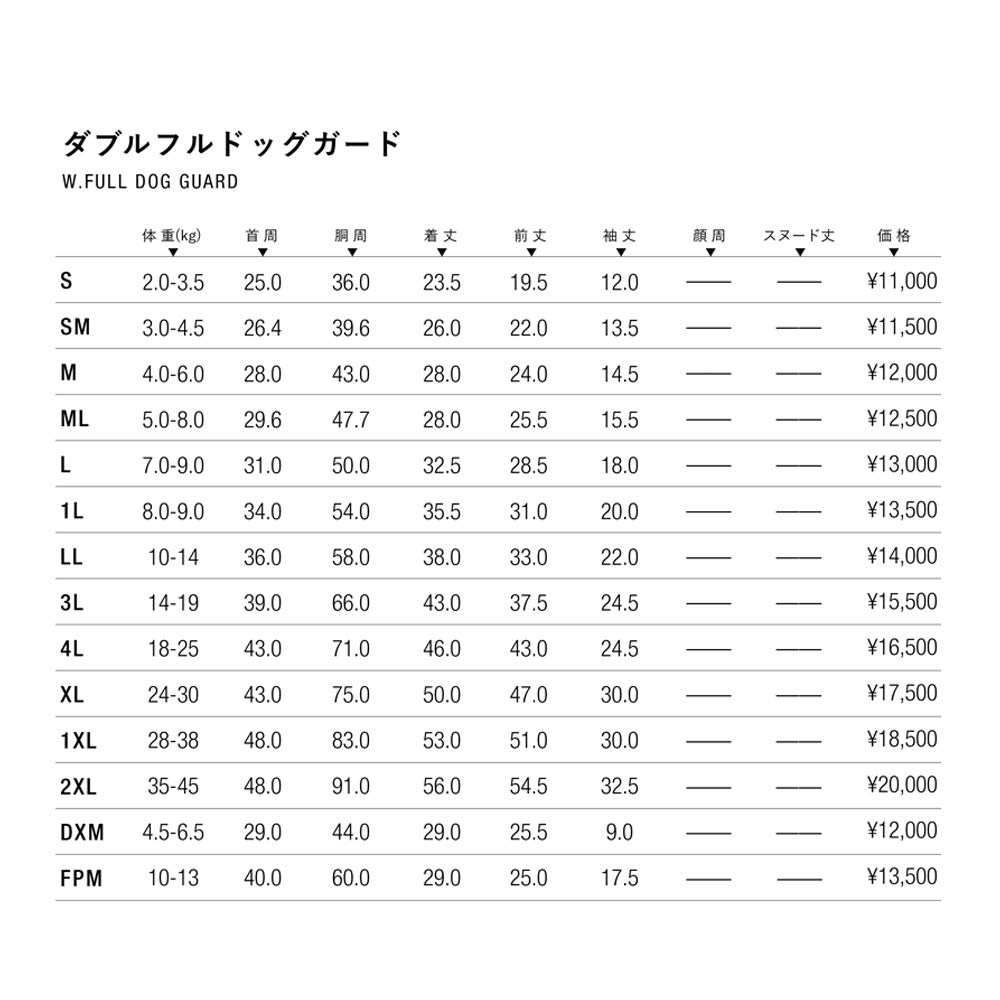 ダブルフルドッグガード
W.FULL DOG GUARD

| | 体重(kg) | 首周 | 胴周 | 着丈 | 前丈 | 袖丈 | 顔周 | スヌード丈 | 価格 |
|---|---|---|---|---|---|---|---|---|---|
| S | 2.0-3.5 | 25.0 | 36.0 | 23.5 | 19.5 | 12.0 | —— | —— | ¥11,000 |
| SM | 3.0-4.5 | 26.4 | 39.6 | 26.0 | 22.0 | 13.5 | —— | —— | ¥11,500 |
| M | 4.0-6.0 | 28.0 | 43.0 | 28.0 | 24.0 | 14.5 | —— | —— | ¥12,000 |
| ML | 5.0-8.0 | 29.6 | 47.7 | 28.0 | 25.5 | 15.5 | —— | —— | ¥12,500 |
| L | 7.0-9.0 | 31.0 | 50.0 | 32.5 | 28.5 | 18.0 | —— | —— | ¥13,000 |
| 1L | 8.0-9.0 | 34.0 | 54.0 | 35.5 | 31.0 | 20.0 | —— | —— | ¥13,500 |
| LL | 10-14 | 36.0 | 58.0 | 38.0 | 33.0 | 22.0 | —— | —— | ¥14,000 |
| 3L | 14-19 | 39.0 | 66.0 | 43.0 | 37.5 | 24.5 | —— | —— | ¥15,500 |
| 4L | 18-25 | 43.0 | 71.0 | 46.0 | 43.0 | 24.5 | —— | —— | ¥16,500 |
| XL | 24-30 | 43.0 | 75.0 | 50.0 | 47.0 | 30.0 | —— | —— | ¥17,500 |
| 1XL | 28-38 | 48.0 | 83.0 | 53.0 | 51.0 | 30.0 | —— | —— | ¥18,500 |
| 2XL | 35-45 | 48.0 | 91.0 | 56.0 | 54.5 | 32.5 | —— | —— | ¥20,000 |
| DXM | 4.5-6.5 | 29.0 | 44.0 | 29.0 | 25.5 | 9.0 | —— | —— | ¥12,000 |
| FPM | 10-13 | 40.0 | 60.0 | 29.0 | 25.0 | 17.5 | —— | —— | ¥13,500 |